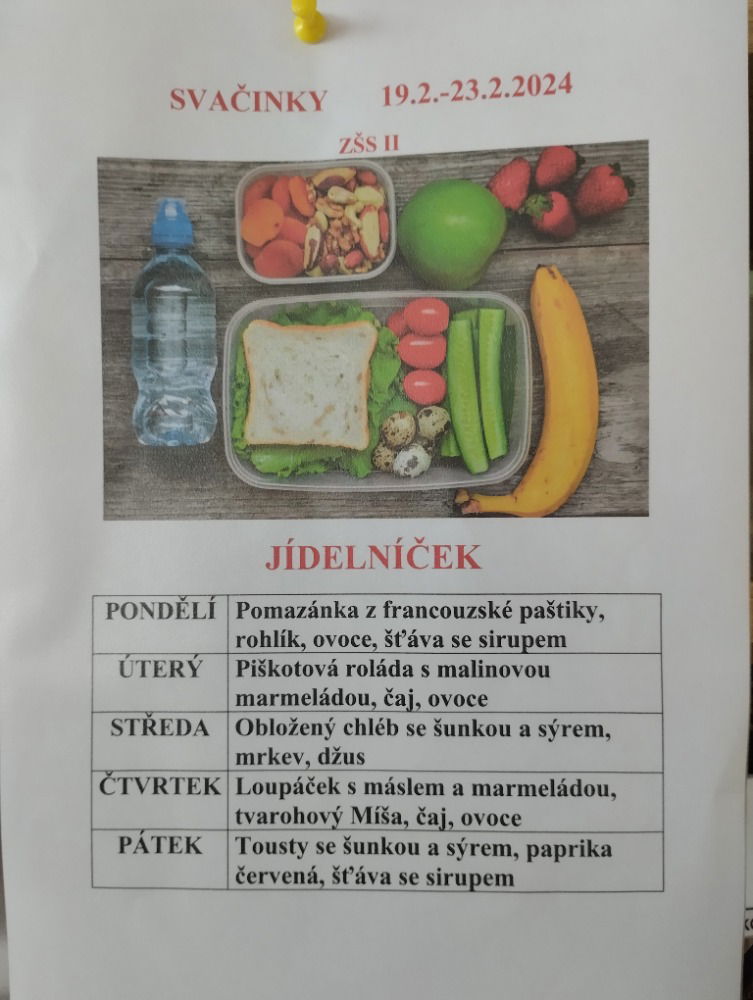 SVAČINKY 19.2.-23.2.2024

ZŠS II

JÍDELNÍČEK

| PONDĚLÍ | Pomazánka z francouzské paštiky, rohlík, ovoce, šťáva se sirupem |
|---|---|
| ÚTERÝ | Piškotová roláda s malinovou marmeládou, čaj, ovoce |
| STŘEDA | Obložený chléb se šunkou a sýrem, mrkev, džus |
| ČTVRTEK | Loupáček s máslem a marmeládou, tvarohový Míša, čaj, ovoce |
| PÁTEK | Tousty se šunkou a sýrem, paprika červená, šťáva se sirupem |